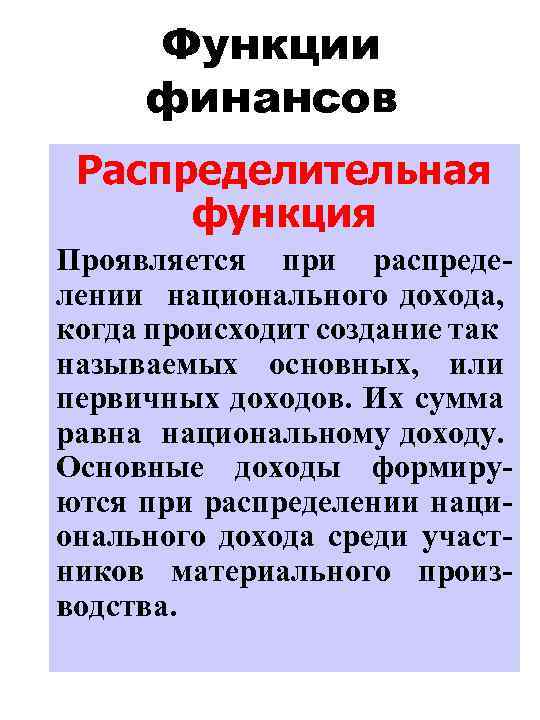 Функции финансов

Распределительная функция

Проявляется при распределении национального дохода, когда происходит создание так называемых основных, или первичных доходов. Их сумма равна национальному доходу. Основные доходы формируются при распределении национального дохода среди участников материального производства.